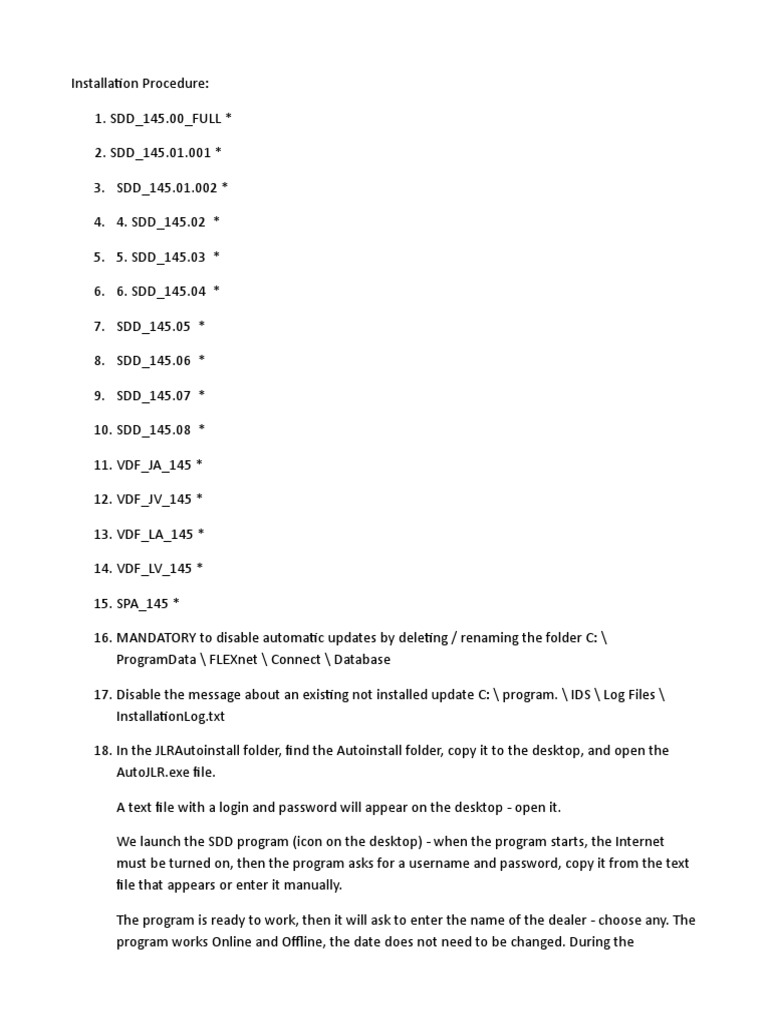 Installation Procedure:

1. SDD_145.00_FULL *

2. SDD_145.01.001 *

3. SDD_145.01.002 *

4. 4. SDD_145.02 *

5. 5. SDD_145.03 *

6. 6. SDD_145.04 *

7. SDD_145.05 *

8. SDD_145.06 *

9. SDD_145.07 *

10. SDD_145.08 *

11. VDF_JA_145 *

12. VDF_JV_145 *

13. VDF_LA_145 *

14. VDF_LV_145 *

15. SPA_145 *

16. MANDATORY to disable automatic updates by deleting / renaming the folder C: \ ProgramData \ FLEXnet \ Connect \ Database

17. Disable the message about an existing not installed update C: \ program. \ IDS \ Log Files \ InstallationLog.txt

18. In the JLRAutoinstall folder, find the Autoinstall folder, copy it to the desktop, and open the AutoJLR.exe file.

A text file with a login and password will appear on the desktop - open it.

We launch the SDD program (icon on the desktop) - when the program starts, the Internet must be turned on, then the program asks for a username and password, copy it from the text file that appears or enter it manually.

The program is ready to work, then it will ask to enter the name of the dealer - choose any. The program works Online and Offline, the date does not need to be changed. During the